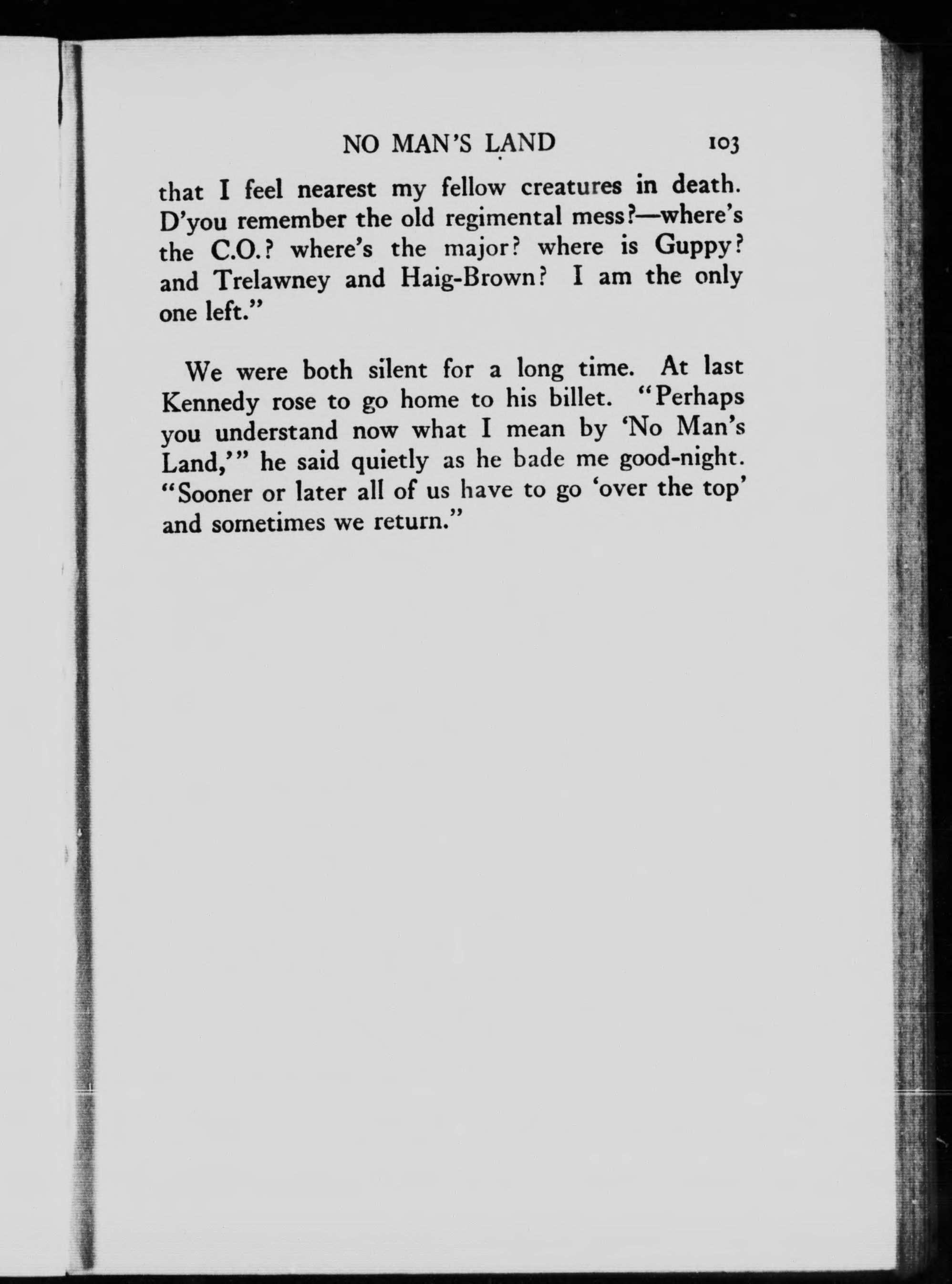 NO MAN'S LAND 103

that I feel nearest my fellow creatures in death. D'you remember the old regimental mess?—where's the C.O.? where's the major? where is Guppy? and Trelawney and Haig-Brown? I am the only one left."

We were both silent for a long time. At last Kennedy rose to go home to his billet. "Perhaps you understand now what I mean by 'No Man's Land,'" he said quietly as he bade me good-night. "Sooner or later all of us have to go 'over the top' and sometimes we return."